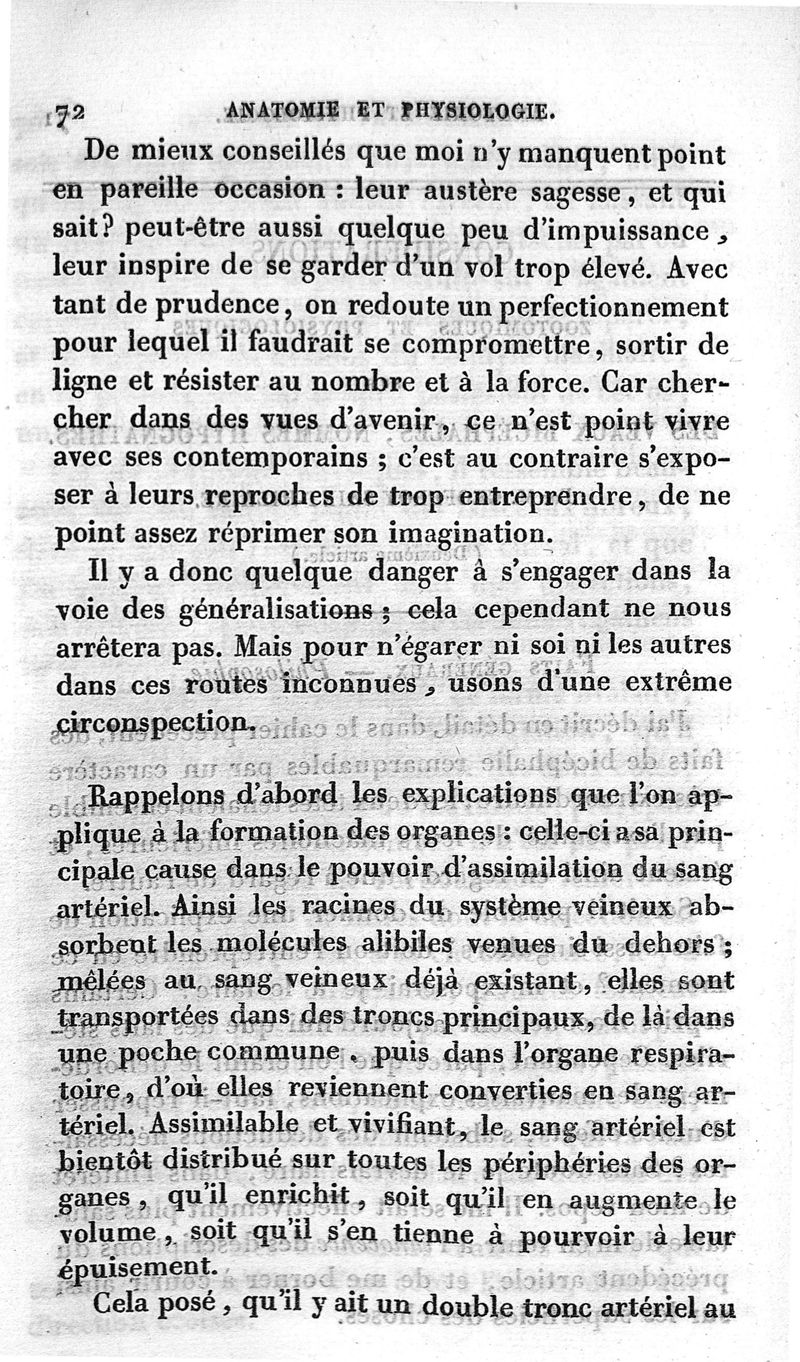 72 ANATOMIE ET PHYSIOLOGIE.

De mieux conseillés que moi n'y manquent point en pareille occasion : leur austère sagesse, et qui sait? peut-être aussi quelque peu d'impuissance, leur inspire de se garder d'un vol trop élevé. Avec tant de prudence, on redoute un perfectionnement pour lequel il faudrait se compromettre, sortir de ligne et résister au nombre et à la force. Car chercher dans des vues d'avenir, ce n'est point vivre avec ses contemporains ; c'est au contraire s'exposer à leurs reproches de trop entreprendre, de ne point assez réprimer son imagination.

Il y a donc quelque danger à s'engager dans la voie des généralisations ; cela cependant ne nous arrêtera pas. Mais pour n'égarer ni soi ni les autres dans ces routes inconnues, usons d'une extrême circonspection.

Rappelons d'abord les explications que l'on applique à la formation des organes : celle-ci a sa principale cause dans le pouvoir d'assimilation du sang artériel. Ainsi les racines du système veineux absorbent les molécules alibiles venues du dehors ; mêlées au sang veineux déjà existant, elles sont transportées dans des troncs principaux, de là dans une poche commune, puis dans l'organe respiratoire, d'où elles reviennent converties en sang artériel. Assimilable et vivifiant, le sang artériel est bientôt distribué sur toutes les périphéries des organes, qu'il enrichit, soit qu'il en augmente le volume, soit qu'il s'en tienne à pourvoir à leur épuisement.

Cela posé, qu'il y ait un double tronc artériel au